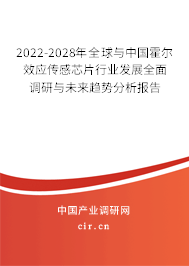 2022-2028年全球与中国霍尔效应传感芯片行业发展全面调研与未来趋势分析报告

中国产业调研网

cir.cn